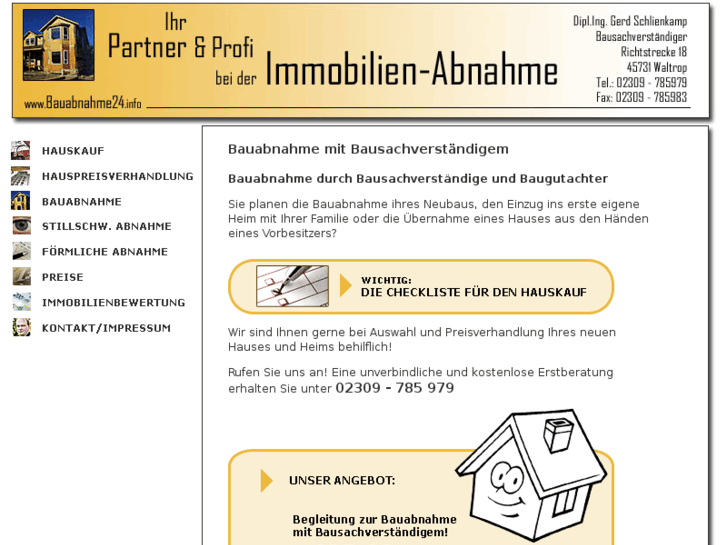 Ihr
Partner & Profi
bei der Immobilien-Abnahme

www.Bauabnahme24.info

Dipl.Ing. Gerd Schlienkamp
Bausachverständiger
Richtstrecke 18
45731 Waltrop
Tel.: 02309 - 785979
Fax: 02309 - 785983

HAUSKAUF
HAUSPREISVERHANDLUNG
BAUABNAHME
STILLSCHW. ABNAHME
FÖRMLICHE ABNAHME
PREISE
IMMOBILIENBEWERTUNG
KONTAKT/IMPRESSUM

Bauabnahme mit Bausachverständigem

Bauabnahme durch Bausachverständige und Baugutachter

Sie planen die Bauabnahme ihres Neubaus, den Einzug ins erste eigene Heim mit Ihrer Familie oder die Übernahme eines Hauses aus den Händen eines Vorbesitzers?

WICHTIG:
DIE CHECKLISTE FÜR DEN HAUSKAUF

Wir sind Ihnen gerne bei Auswahl und Preisverhandlung Ihres neuen Hauses und Heims behilflich!

Rufen Sie uns an! Eine unverbindliche und kostenlose Erstberatung erhalten Sie unter 02309 - 785 979

UNSER ANGEBOT:

Begleitung zur Bauabnahme mit Bausachverständigem!